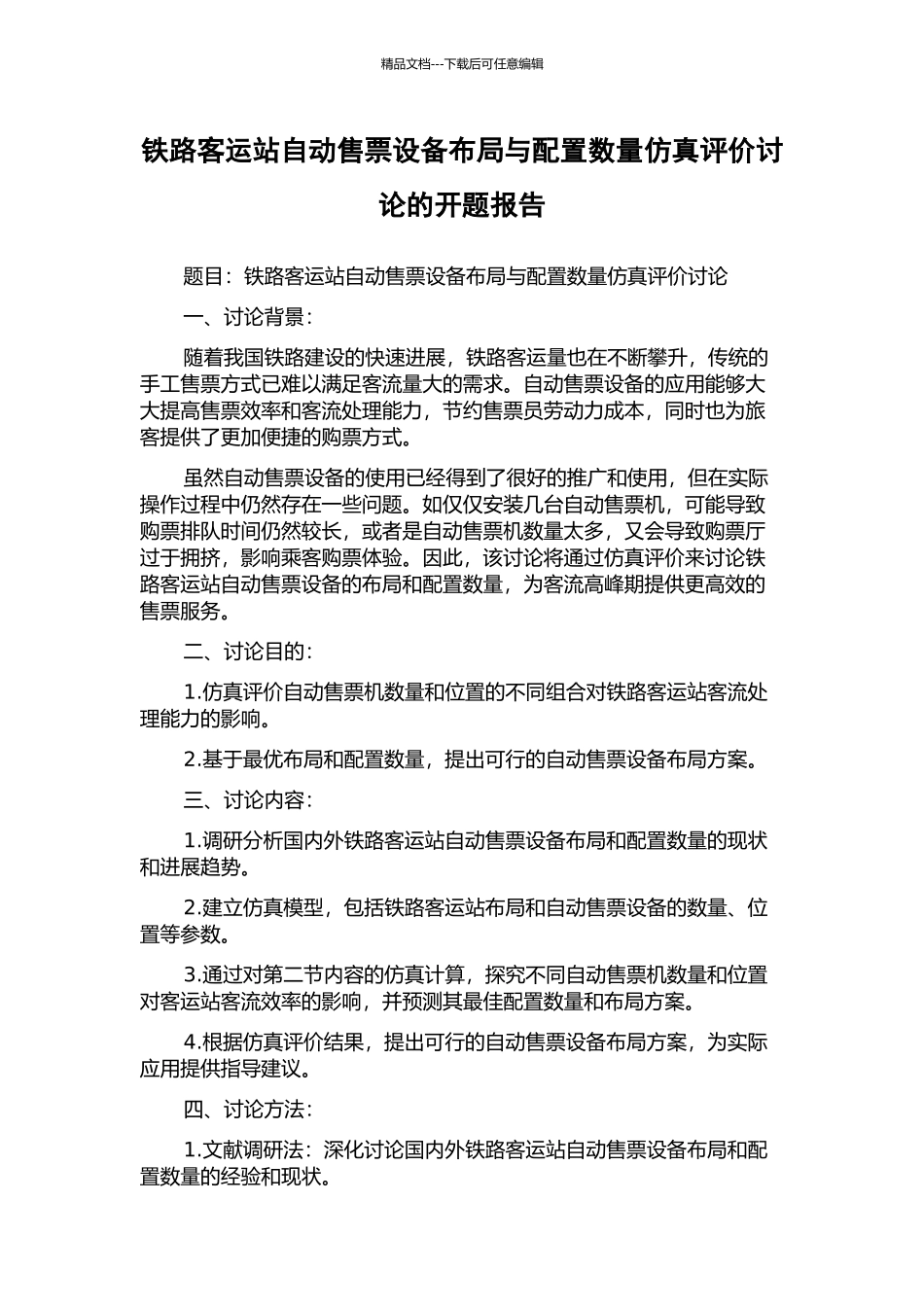 精品文档---下载后可任意编辑

铁路客运站自动售票设备布局与配置数量仿真评价讨论的开题报告

题目：铁路客运站自动售票设备布局与配置数量仿真评价讨论

一、讨论背景：

随着我国铁路建设的快速进展，铁路客运量也在不断攀升，传统的手工售票方式已难以满足客流量大的需求。自动售票设备的应用能够大大提高售票效率和客流处理能力，节约售票员劳动力成本，同时也为旅客提供了更加便捷的购票方式。

虽然自动售票设备的使用已经得到了很好的推广和使用，但在实际操作过程中仍然存在一些问题。如仅仅安装几台自动售票机，可能导致购票排队时间仍然较长，或者是自动售票机数量太多，又会导致购票厅过于拥挤，影响乘客购票体验。因此，该讨论将通过仿真评价来讨论铁路客运站自动售票设备的布局和配置数量，为客流高峰期提供更高效的售票服务。

二、讨论目的：

1.仿真评价自动售票机数量和位置的不同组合对铁路客运站客流处理能力的影响。

2.基于最优布局和配置数量，提出可行的自动售票设备布局方案。

三、讨论内容：

1.调研分析国内外铁路客运站自动售票设备布局和配置数量的现状和进展趋势。

2.建立仿真模型，包括铁路客运站布局和自动售票设备的数量、位置等参数。

3.通过对第二节内容的仿真计算，探究不同自动售票机数量和位置对客运站客流效率的影响，并预测其最佳配置数量和布局方案。

4.根据仿真评价结果，提出可行的自动售票设备布局方案，为实际应用提供指导建议。

四、讨论方法：

1.文献调研法：深化讨论国内外铁路客运站自动售票设备布局和配置数量的经验和现状。